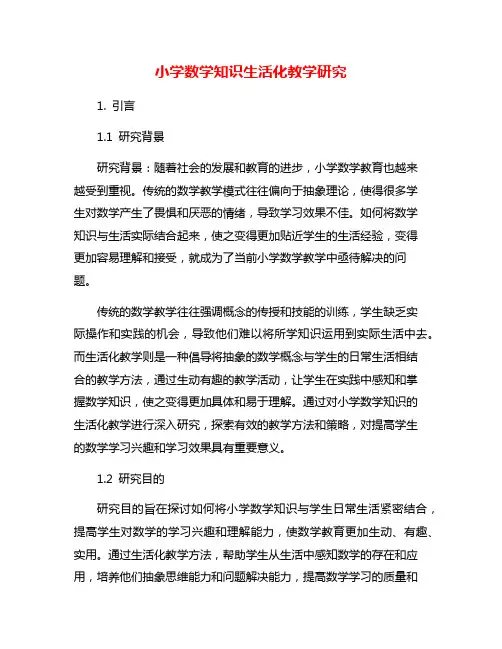 小学数学知识生活化教学研究

1. 引言

1.1 研究背景

研究背景：随着社会的发展和教育的进步，小学数学教育也越来越受到重视。传统的数学教学模式往往偏向于抽象理论，使得很多学生对数学产生了畏惧和厌恶的情绪，导致学习效果不佳。如何将数学知识与生活实际结合起来，使之变得更加贴近学生的生活经验，变得更加容易理解和接受，就成为了当前小学数学教学中亟待解决的问题。

传统的数学教学往往强调概念的传授和技能的训练，学生缺乏实际操作和实践的机会，导致他们难以将所学知识运用到实际生活中去。而生活化教学则是一种倡导将抽象的数学概念与学生的日常生活相结合的教学方法，通过生动有趣的教学活动，让学生在实践中感知和掌握数学知识，使之变得更加具体和易于理解。通过对小学数学知识的生活化教学进行深入研究，探索有效的教学方法和策略，对提高学生的数学学习兴趣和学习效果具有重要意义。

1.2 研究目的

研究目的旨在探讨如何将小学数学知识与学生日常生活紧密结合，提高学生对数学的学习兴趣和理解能力，使数学教育更加生动、有趣、实用。通过生活化教学方法，帮助学生从生活中感知数学的存在和应用，培养他们抽象思维能力和问题解决能力，提高数学学习的质量和